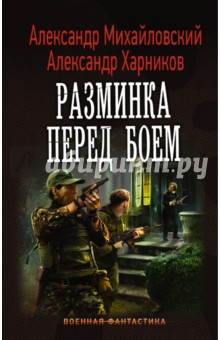 Александр Михайловский
Александр Харников

РАЗМИНКА
ПЕРЕД БОЕМ

лабиринт.ру

ВОЕННАЯ ФАНТАСТИКА